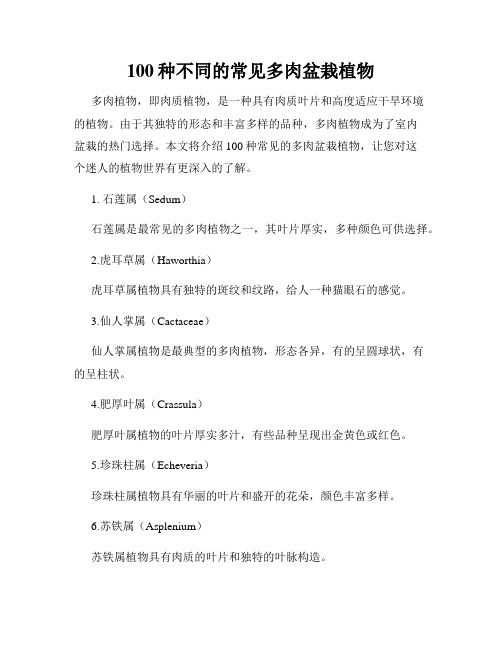 100 种不同的常见多肉盆栽植物

多肉植物，即肉质植物，是一种具有肉质叶片和高度适应干旱环境的植物。由于其独特的形态和丰富多样的品种，多肉植物成为了室内盆栽的热门选择。本文将介绍 100 种常见的多肉盆栽植物，让您对这个迷人的植物世界有更深入的了解。

1. 石莲属（Sedum）

石莲属是最常见的多肉植物之一，其叶片厚实，多种颜色可供选择。

2.虎耳草属（Haworthia）

虎耳草属植物具有独特的斑纹和纹路，给人一种猫眼石的感觉。

3.仙人掌属（Cactaceae）

仙人掌属植物是最典型的多肉植物，形态各异，有的呈圆球状，有的呈柱状。

4.肥厚叶属（Crassula）

肥厚叶属植物的叶片厚实多汁，有些品种呈现出金黄色或红色。

5.珍珠柱属（Echeveria）

珍珠柱属植物具有华丽的叶片和盛开的花朵，颜色丰富多样。

6.苏铁属（Asplenium）

苏铁属植物具有肉质的叶片和独特的叶脉构造。